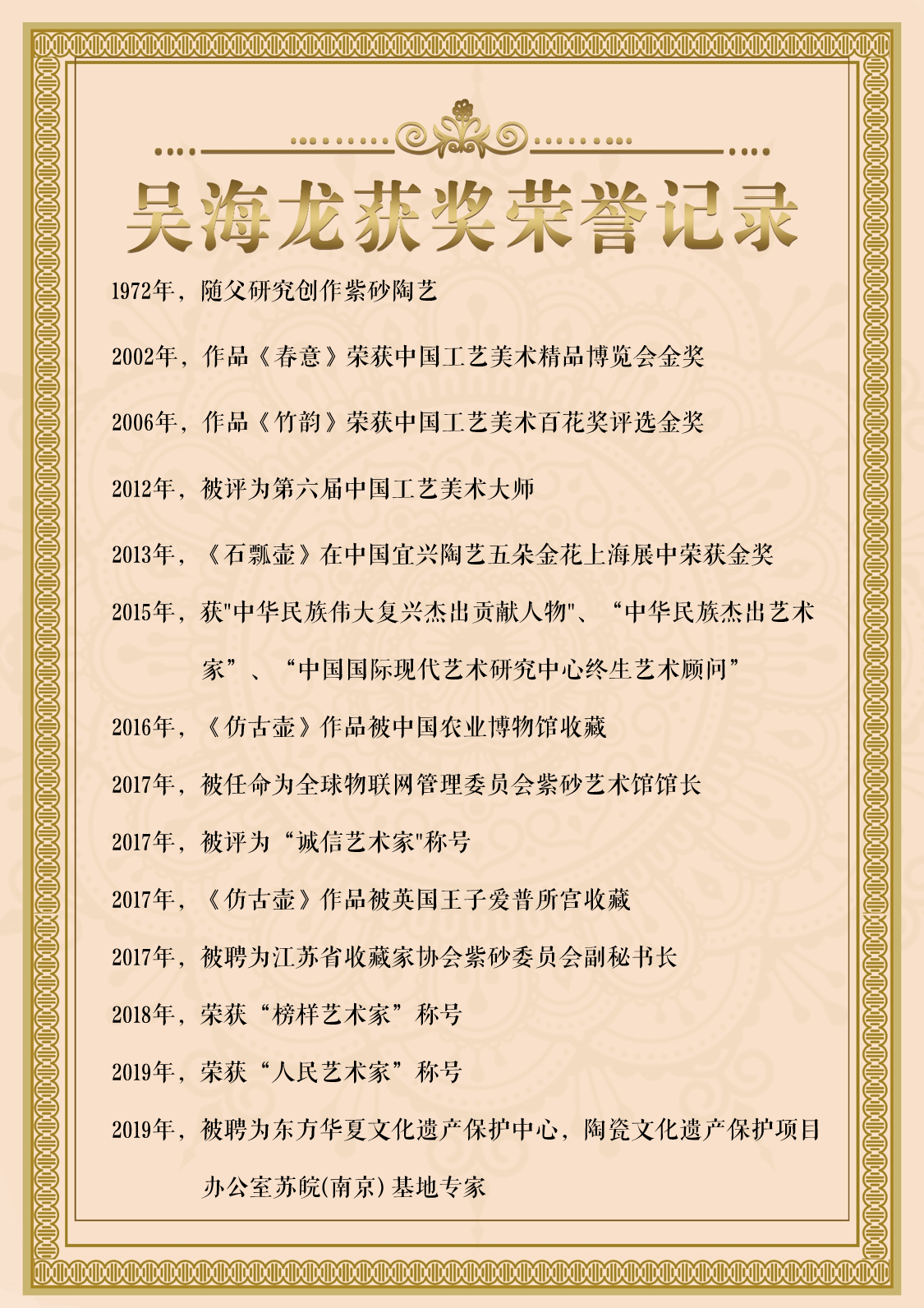 吴海龙获奖荣誉记录

1972年，随父研究创作紫砂陶艺

2002年，作品《春意》荣获中国工艺美术精品博览会金奖

2006年，作品《竹韵》荣获中国工艺美术百花奖评选金奖

2012年，被评为第六届中国工艺美术大师

2013年，《石瓢壶》在中国宜兴陶艺五朵金花上海展中荣获金奖

2015年，获"中华民族伟大复兴杰出贡献人物"、“中华民族杰出艺术家”、“中国国际现代艺术研究中心终生艺术顾问”

2016年，《仿古壶》作品被中国农业博物馆收藏

2017年，被任命为全球物联网管理委员会紫砂艺术馆馆长

2017年，被评为“诚信艺术家"称号

2017年，《仿古壶》作品被英国王子爱普所宫收藏

2017年，被聘为江苏省收藏家协会紫砂委员会副秘书长

2018年，荣获“榜样艺术家”称号

2019年，荣获“人民艺术家”称号

2019年，被聘为东方华夏文化遗产保护中心，陶瓷文化遗产保护项目办公室苏皖(南京)基地专家